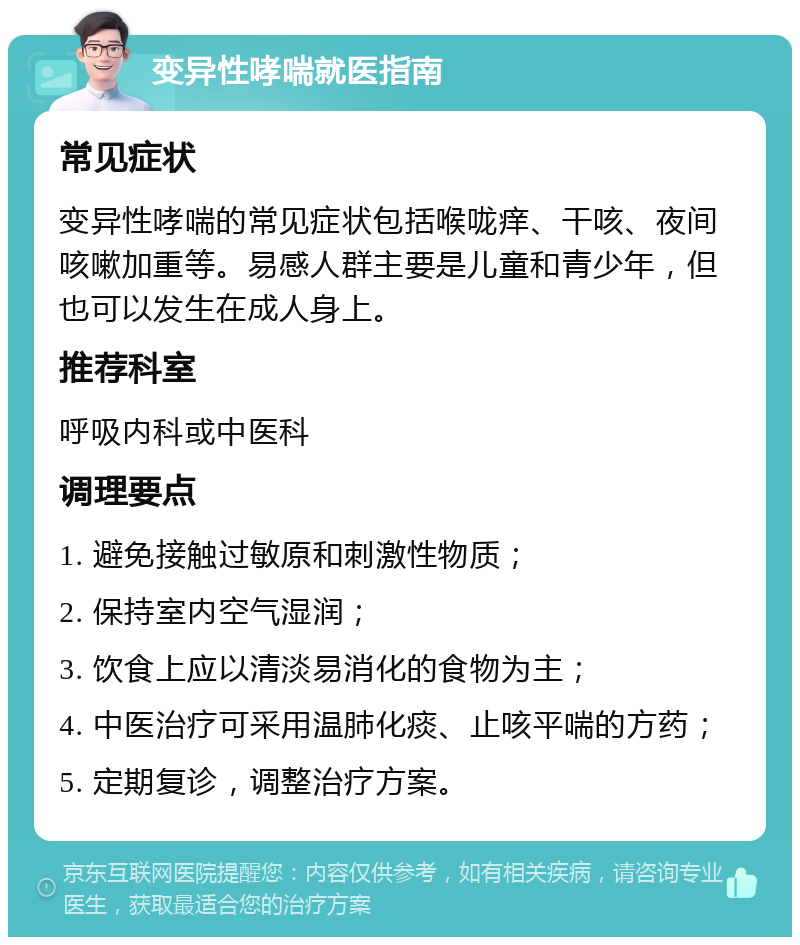 变异性哮喘就医指南

常见症状

变异性哮喘的常见症状包括喉咙痒、干咳、夜间咳嗽加重等。易感人群主要是儿童和青少年，但也可以发生在成人身上。

推荐科室

呼吸内科或中医科

调理要点

1. 避免接触过敏原和刺激性物质；

2. 保持室内空气湿润；

3. 饮食上应以清淡易消化的食物为主；

4. 中医治疗可采用温肺化痰、止咳平喘的方药；

5. 定期复诊，调整治疗方案。

京东互联网医院提醒您：内容仅供参考，如有相关疾病，请咨询专业医生，获取最适合您的治疗方案